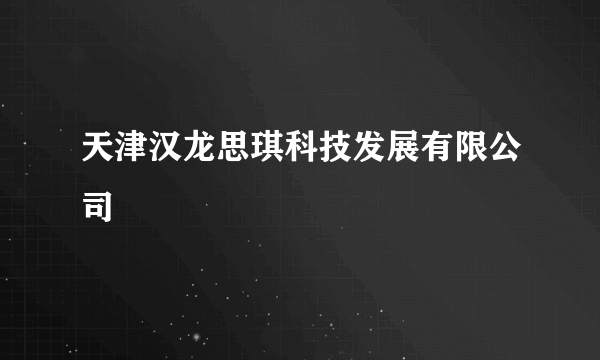 天津汉龙思琪科技发展有限公司